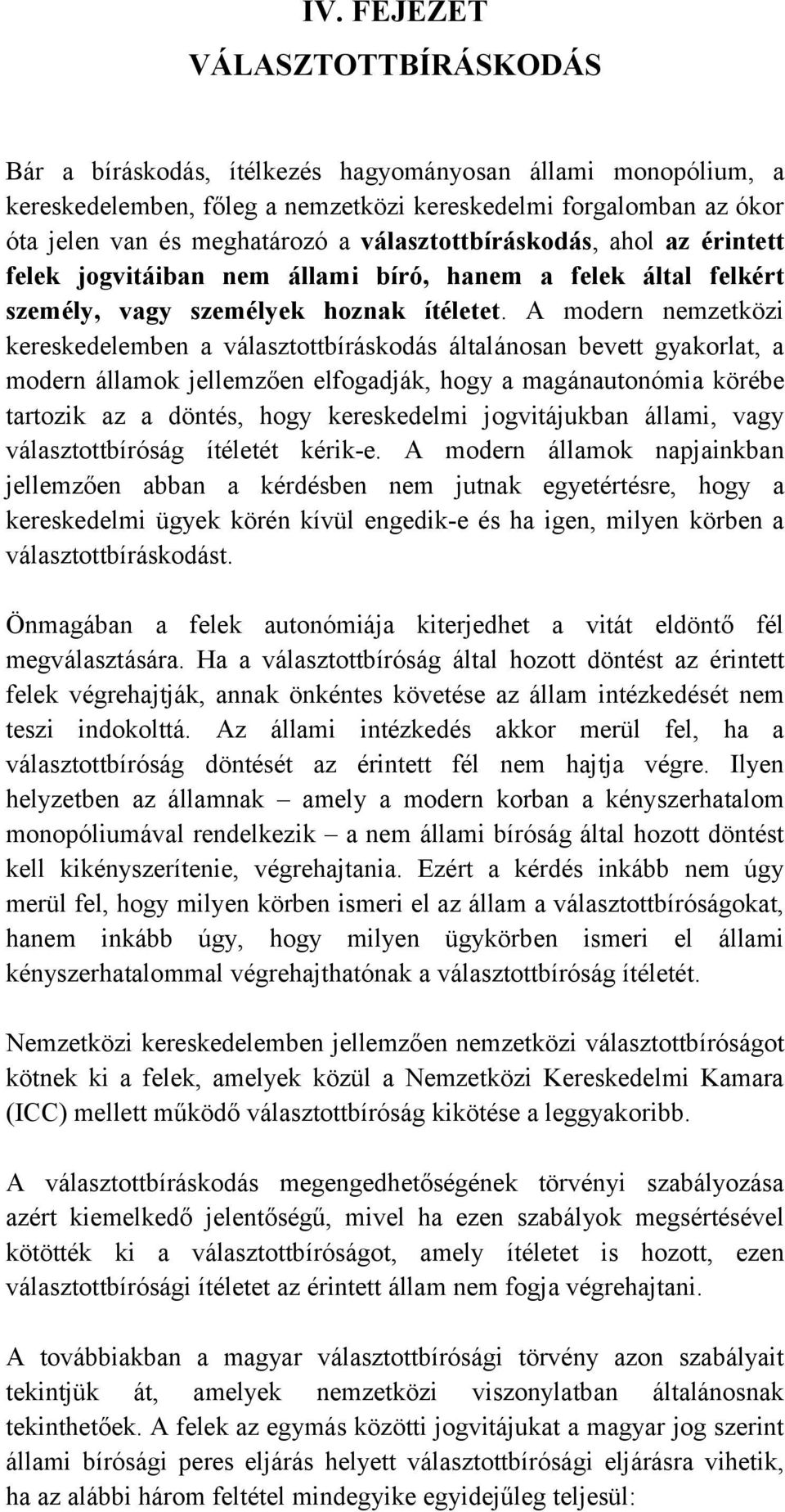 IV. FEJEZET

VÁLASZTOTTBÍRÁSKODÁS

Bár a bíráskodás, ítélkezés hagyományosan állami monopólium, a kereskedelemben, főleg a nemzetközi kereskedelmi forgalomban az ókor óta jelen van és meghatározó a választottbíráskodás, ahol az érintett felek jogvitáiban nem állami bíró, hanem a felek által felkért személy, vagy személyek hoznak ítéletet. A modern nemzetközi kereskedelemben a választottbíráskodás általánosan bevett gyakorlat, a modern államok jellemzően elfogadják, hogy a magánautonómia körébe tartozik az a döntés, hogy kereskedelmi jogvitájukban állami, vagy választottbíróság ítéletét kérik-e. A modern államok napjainkban jellemzően abban a kérdésben nem jutnak egyetértésre, hogy a kereskedelmi ügyek körén kívül engedik-e és ha igen, milyen körben a választottbíráskodást.

Önmagában a felek autonómiája kiterjedhet a vitát eldöntő fél megválasztására. Ha a választottbíróság által hozott döntést az érintett felek végrehajtják, annak önkéntes követése az állam intézkedését nem teszi indokolttá. Az állami intézkedés akkor merül fel, ha a választottbíróság döntését az érintett fél nem hajtja végre. Ilyen helyzetben az államnak – amely a modern korban a kényszerhatalom monopóliumával rendelkezik – a nem állami bíróság által hozott döntést kell kikényszerítenie, végrehajtania. Ezért a kérdés inkább nem úgy merül fel, hogy milyen körben ismeri el az állam a választottbíróságokat, hanem inkább úgy, hogy milyen ügykörben ismeri el állami kényszerhatalommal végrehajthatónak a választottbíróság ítéletét.

Nemzetközi kereskedelemben jellemzően nemzetközi választottbíróságot kötnek ki a felek, amelyek közül a Nemzetközi Kereskedelmi Kamara (ICC) mellett működő választottbíróság kikötése a leggyakoribb.

A választottbíráskodás megengedhetőségének törvényi szabályozása azért kiemelkedő jelentőségű, mivel ha ezen szabályok megsértésével kötötték ki a választottbíróságot, amely ítéletet is hozott, ezen választottbírósági ítéletet az érintett állam nem fogja végrehajtani.

A továbbiakban a magyar választottbírósági törvény azon szabályait tekintjük át, amelyek nemzetközi viszonylatban általánosnak tekinthetőek. A felek az egymás közötti jogvitájukat a magyar jog szerint állami bírósági peres eljárás helyett választottbírósági eljárásra vihetik, ha az alábbi három feltétel mindegyike egyidejűleg teljesül: